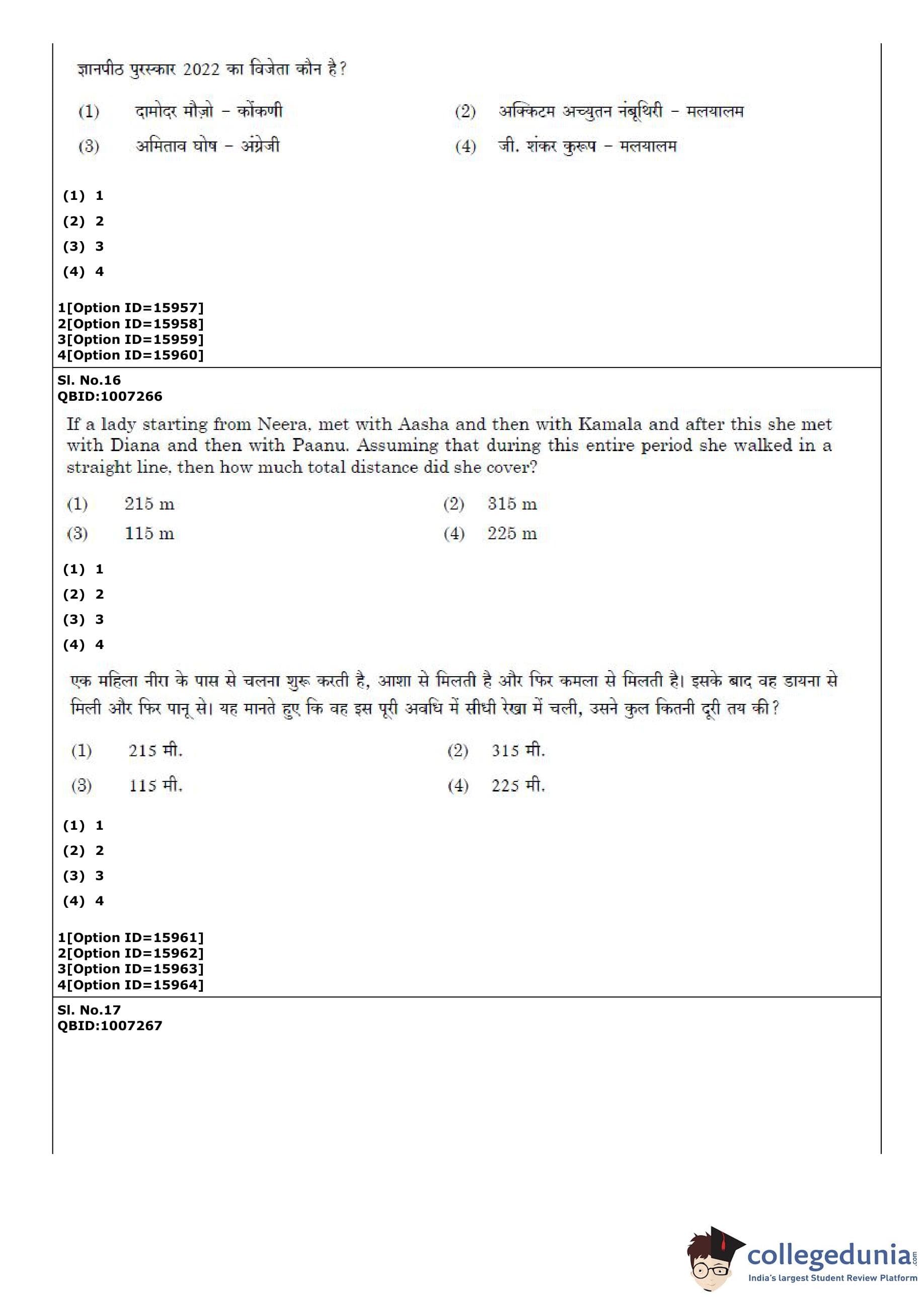 ज्ञानपीठ पुरस्कार 2022 का विजेता कौन है?

(1) दामोदर मौज़ो – कोंकणी
(2) अक्कितम अच्युतन नंबूथिरी – मलयालम
(3) अमिताव घोष – अंग्रेजी
(4) जी. शंकर कुरूप – मलयालम

(1) 1
(2) 2
(3) 3
(4) 4

1[Option ID=15957]
2[Option ID=15958]
3[Option ID=15959]
4[Option ID=15960]

Sl. No.16
QBID:1007266

If a lady starting from Neera, met with Aasha and then with Kamala and after this she met with Diana and then with Paanu. Assuming that during this entire period she walked in a straight line, then how much total distance did she cover?

(1) 215 m
(2) 315 m
(3) 115 m
(4) 225 m

(1) 1
(2) 2
(3) 3
(4) 4

एक महिला नीरा के पास से चलना शुरू करती है, आशा से मिलती है और फिर कमला से मिलती है। इसके बाद वह डायना से मिली और फिर पानू से। यह मानते हुए कि वह इस पूरी अवधि में सीधी रेखा में चली, उसने कुल कितनी दूरी तय की?

(1) 215 मी.
(2) 315 मी.
(3) 115 मी.
(4) 225 मी.

(1) 1
(2) 2
(3) 3
(4) 4

1[Option ID=15961]
2[Option ID=15962]
3[Option ID=15963]
4[Option ID=15964]

Sl. No.17
QBID:1007267

collegedunia.com
India's largest Student Review Platform